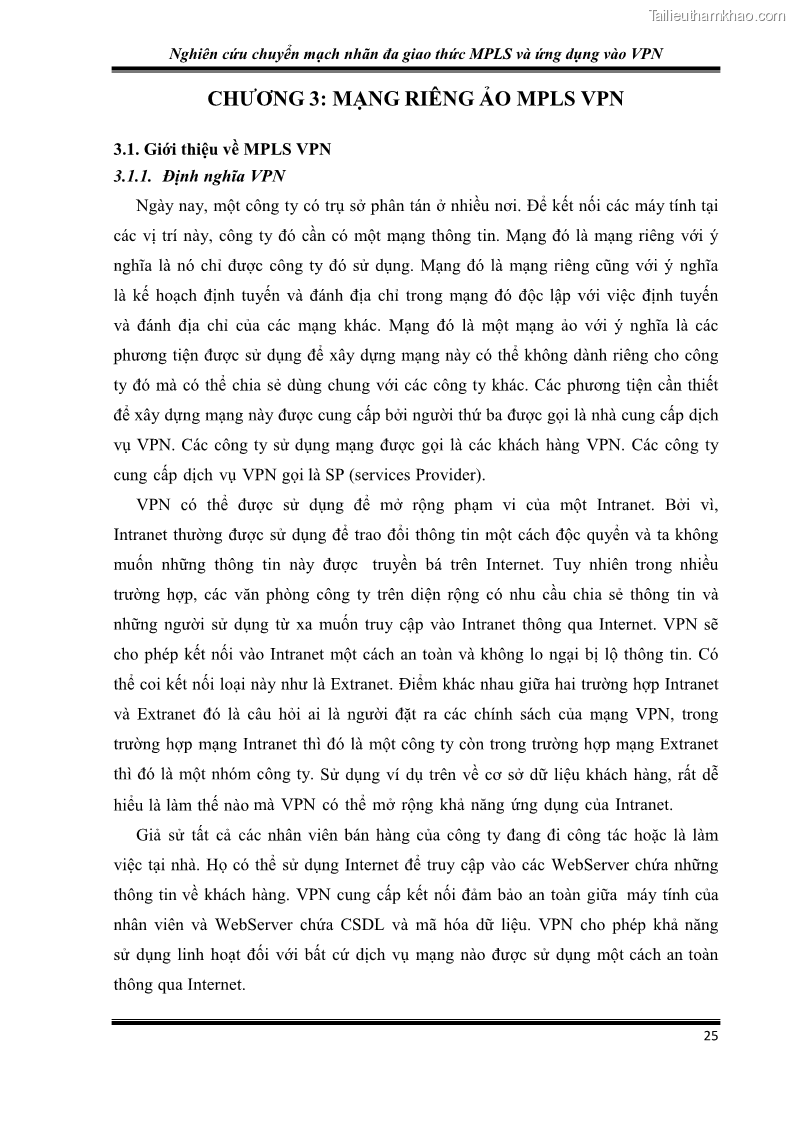 Tailieuthamkhao.com

Nghiên cứu chuyển mạch nhãn đa giao thức MPLS và ứng dụng vào VPN

CHƯƠNG 3: MẠNG RIÊNG ẢO MPLS VPN

3.1. Giới thiệu về MPLS VPN

3.1.1. Định nghĩa VPN

Ngày nay, một công ty có trụ sở phân tán ở nhiều nơi. Để kết nối các máy tính tại các vị trí này, công ty đó cần có một mạng thông tin. Mạng đó là mạng riêng với ý nghĩa là nó chỉ được công ty đó sử dụng. Mạng đó là mạng riêng cũng với ý nghĩa là kế hoạch định tuyến và đánh địa chỉ trong mạng đó độc lập với việc định tuyến và đánh địa chỉ của các mạng khác. Mạng đó là một mạng ảo với ý nghĩa là các phương tiện được sử dụng để xây dựng mạng này có thể không dành riêng cho công ty đó mà có thể chia sẻ dùng chung với các công ty khác. Các phương tiện cần thiết để xây dựng mạng này được cung cấp bởi người thứ ba được gọi là nhà cung cấp dịch vụ VPN. Các công ty sử dụng mạng được gọi là các khách hàng VPN. Các công ty cung cấp dịch vụ VPN gọi là SP (services Provider).

VPN có thể được sử dụng để mở rộng phạm vi của một Intranet. Bởi vì, Intranet thường được sử dụng để trao đổi thông tin một cách độc quyền và ta không muốn những thông tin này được truyền bá trên Internet. Tuy nhiên trong nhiều trường hợp, các văn phòng công ty trên diện rộng có nhu cầu chia sẻ thông tin và những người sử dụng từ xa muốn truy cập vào Intranet thông qua Internet. VPN sẽ cho phép kết nối vào Intranet một cách an toàn và không lo ngại bị lộ thông tin. Có thể coi kết nối loại này như là Extranet. Điểm khác nhau giữa hai trường hợp Intranet và Extranet đó là câu hỏi ai là người đặt ra các chính sách của mạng VPN, trong trường hợp mạng Intranet thì đó là một công ty còn trong trường hợp mạng Extranet thì đó là một nhóm công ty. Sử dụng ví dụ trên về cơ sở dữ liệu khách hàng, rất dễ hiểu là làm thế nào mà VPN có thể mở rộng khả năng ứng dụng của Intranet.

Giả sử tất cả các nhân viên bán hàng của công ty đang đi công tác hoặc là làm việc tại nhà. Họ có thể sử dụng Internet để truy cập vào các WebServer chứa những thông tin về khách hàng. VPN cung cấp kết nối đảm bảo an toàn giữa máy tính của nhân viên và WebServer chứa CSDL và mã hóa dữ liệu. VPN cho phép khả năng sử dụng linh hoạt đối với bất cứ dịch vụ mạng nào được sử dụng một cách an toàn thông qua Internet.

25